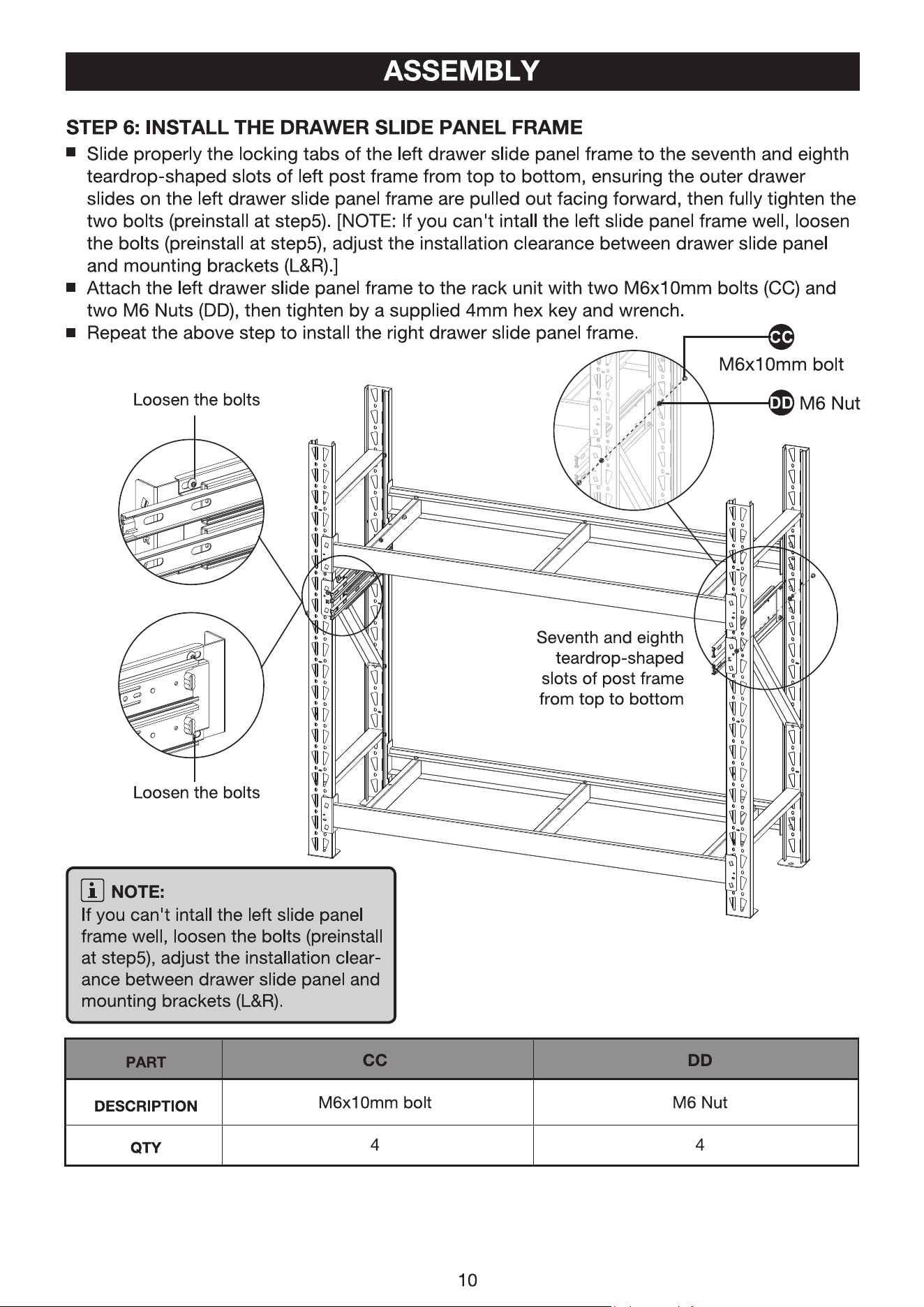 ASSEMBLY

STEP 6: INSTALL THE DRAWER SLIDE PANEL FRAME

■ Slide properly the locking tabs of the left drawer slide panel frame to the seventh and eighth teardrop-shaped slots of left post frame from top to bottom, ensuring the outer drawer slides on the left drawer slide panel frame are pulled out facing forward, then fully tighten the two bolts (preinstall at step5). [NOTE: If you can't intall the left slide panel frame well, loosen the bolts (preinstall at step5), adjust the installation clearance between drawer slide panel and mounting brackets (L&R).]
■ Attach the left drawer slide panel frame to the rack unit with two M6x10mm bolts (CC) and two M6 Nuts (DD), then tighten by a supplied 4mm hex key and wrench.
■ Repeat the above step to install the right drawer slide panel frame.

CC M6x10mm bolt

DD M6 Nut

Loosen the bolts

Seventh and eighth teardrop-shaped slots of post frame from top to bottom

Loosen the bolts

NOTE:
If you can't intall the left slide panel frame well, loosen the bolts (preinstall at step5), adjust the installation clearance between drawer slide panel and mounting brackets (L&R).

| PART | CC | DD |
|---|---|---|
| DESCRIPTION | M6x10mm bolt | M6 Nut |
| QTY | 4 | 4 |

10